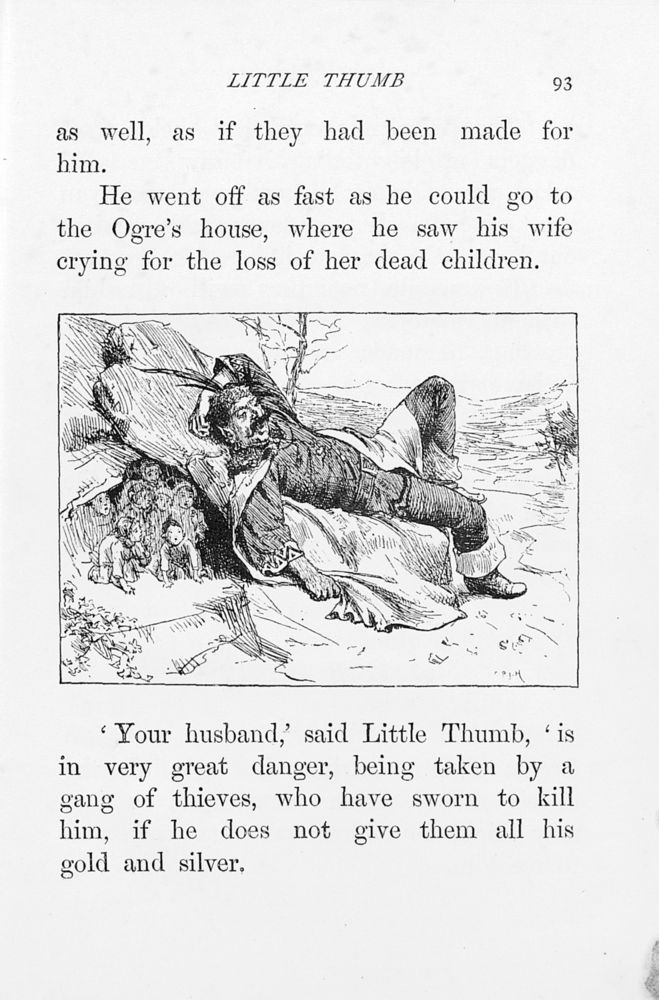 LITTLE THUMB 93

as well, as if they had been made for him.

He went off as fast as he could go to the Ogre's house, where he saw his wife crying for the loss of her dead children.

'Your husband,' said Little Thumb, 'is in very great danger, being taken by a gang of thieves, who have sworn to kill him, if he does not give them all his gold and silver.